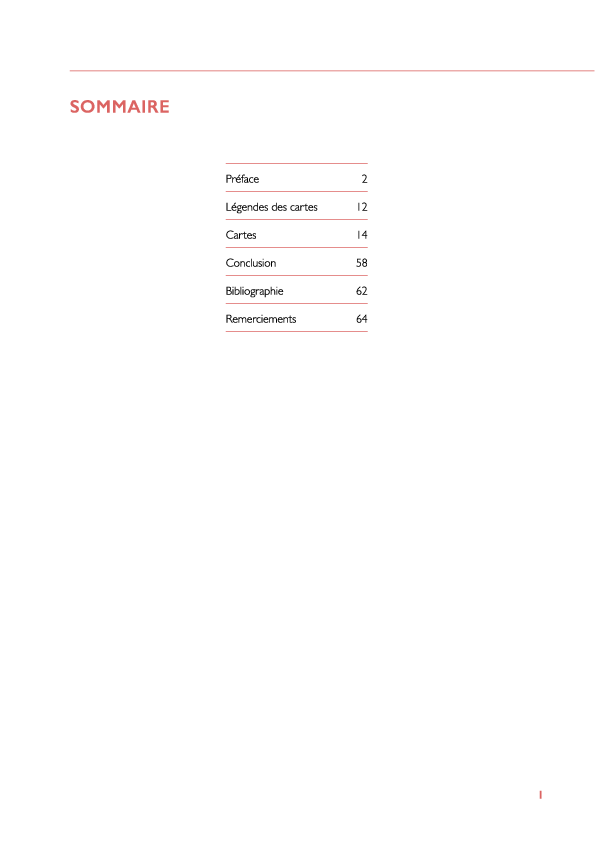 SOMMAIRE

| | |
|---|---|
| Préface | 2 |
| Légendes des cartes | 12 |
| Cartes | 14 |
| Conclusion | 58 |
| Bibliographie | 62 |
| Remerciements | 64 |

1